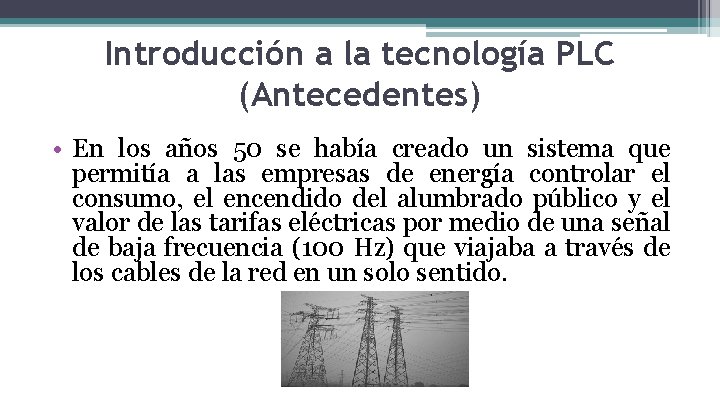 Introducción a la tecnología PLC (Antecedentes)

• En los años 50 se había creado un sistema que permitía a las empresas de energía controlar el consumo, el encendido del alumbrado público y el valor de las tarifas eléctricas por medio de una señal de baja frecuencia (100 Hz) que viajaba a través de los cables de la red en un solo sentido.